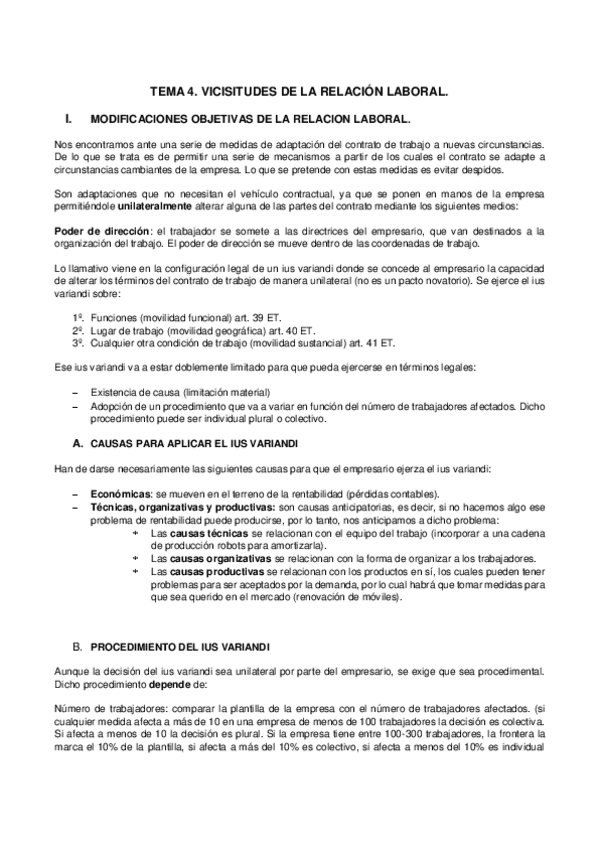 TEMA 4. VICISITUDES DE LA RELACIÓN LABORAL.

I. MODIFICACIONES OBJETIVAS DE LA RELACION LABORAL.

Nos encontramos ante una serie de medidas de adaptación del contrato de trabajo a nuevas circunstancias. De lo que se trata es de permitir una serie de mecanismos a partir de los cuales el contrato se adapte a circunstancias cambiantes de la empresa. Lo que se pretende con estas medidas es evitar despidos.

Son adaptaciones que no necesitan el vehículo contractual, ya que se ponen en manos de la empresa permitiéndole unilateralmente alterar alguna de las partes del contrato mediante los siguientes medios:

Poder de dirección: el trabajador se somete a las directrices del empresario, que van destinados a la organización del trabajo. El poder de dirección se mueve dentro de las coordenadas de trabajo.

Lo llamativo viene en la configuración legal de un ius variandi donde se concede al empresario la capacidad de alterar los términos del contrato de trabajo de manera unilateral (no es un pacto novatorio). Se ejerce el ius variandi sobre:

1º. Funciones (movilidad funcional) art. 39 ET.
2º. Lugar de trabajo (movilidad geográfica) art. 40 ET.
3º. Cualquier otra condición de trabajo (movilidad sustancial) art. 41 ET.

Ese ius variandi va a estar doblemente limitado para que pueda ejercerse en términos legales:

– Existencia de causa (limitación material)
– Adopción de un procedimiento que va a variar en función del número de trabajadores afectados. Dicho procedimiento puede ser individual plural o colectivo.

A. CAUSAS PARA APLICAR EL IUS VARIANDI

Han de darse necesariamente las siguientes causas para que el empresario ejerza el ius variandi:

– Económicas: se mueven en el terreno de la rentabilidad (pérdidas contables).
– Técnicas, organizativas y productivas: son causas anticipatorias, es decir, si no hacemos algo ese problema de rentabilidad puede producirse, por lo tanto, nos anticipamos a dicho problema:
  + Las causas técnicas se relacionan con el equipo del trabajo (incorporar a una cadena de producción robots para amortizarla).
  + Las causas organizativas se relacionan con la forma de organizar a los trabajadores.
  + Las causas productivas se relacionan con los productos en sí, los cuales pueden tener problemas para ser aceptados por la demanda, por lo cual habrá que tomar medidas para que sea querido en el mercado (renovación de móviles).

B. PROCEDIMIENTO DEL IUS VARIANDI

Aunque la decisión del ius variandi sea unilateral por parte del empresario, se exige que sea procedimental. Dicho procedimiento depende de:

Número de trabajadores: comparar la plantilla de la empresa con el número de trabajadores afectados. (si cualquier medida afecta a más de 10 en una empresa de menos de 100 trabajadores la decisión es colectiva. Si afecta a menos de 10 la decisión es plural. Si la empresa tiene entre 100-300 trabajadores, la frontera la marca el 10% de la plantilla, si afecta a más del 10% es colectivo, si afecta a menos del 10% es individual